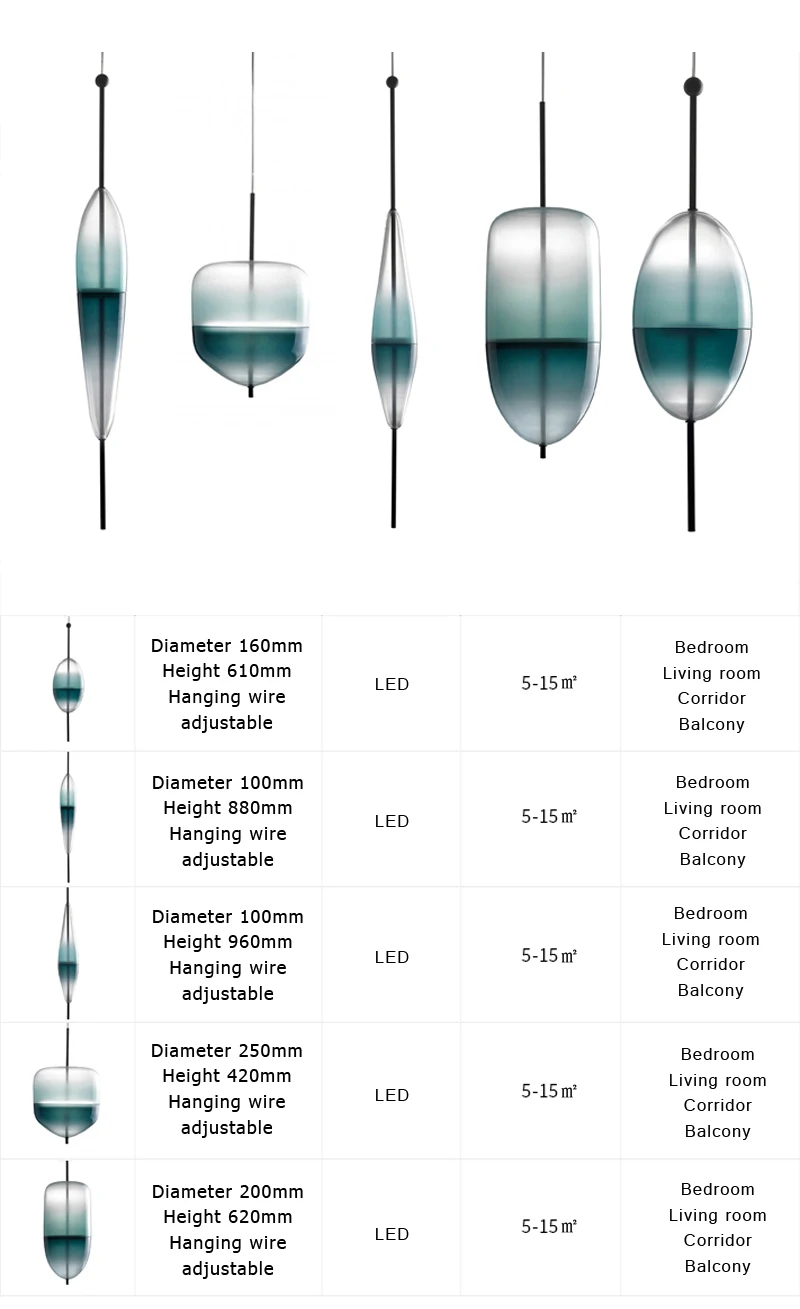 | | | | | |
|---|---|---|---|---|
| | Diameter 160mm Height 610mm Hanging wire adjustable | LED | 5-15㎡ | Bedroom Living room Corridor Balcony |
| | Diameter 100mm Height 880mm Hanging wire adjustable | LED | 5-15㎡ | Bedroom Living room Corridor Balcony |
| | Diameter 100mm Height 960mm Hanging wire adjustable | LED | 5-15㎡ | Bedroom Living room Corridor Balcony |
| | Diameter 250mm Height 420mm Hanging wire adjustable | LED | 5-15㎡ | Bedroom Living room Corridor Balcony |
| | Diameter 200mm Height 620mm Hanging wire adjustable | LED | 5-15㎡ | Bedroom Living room Corridor Balcony |